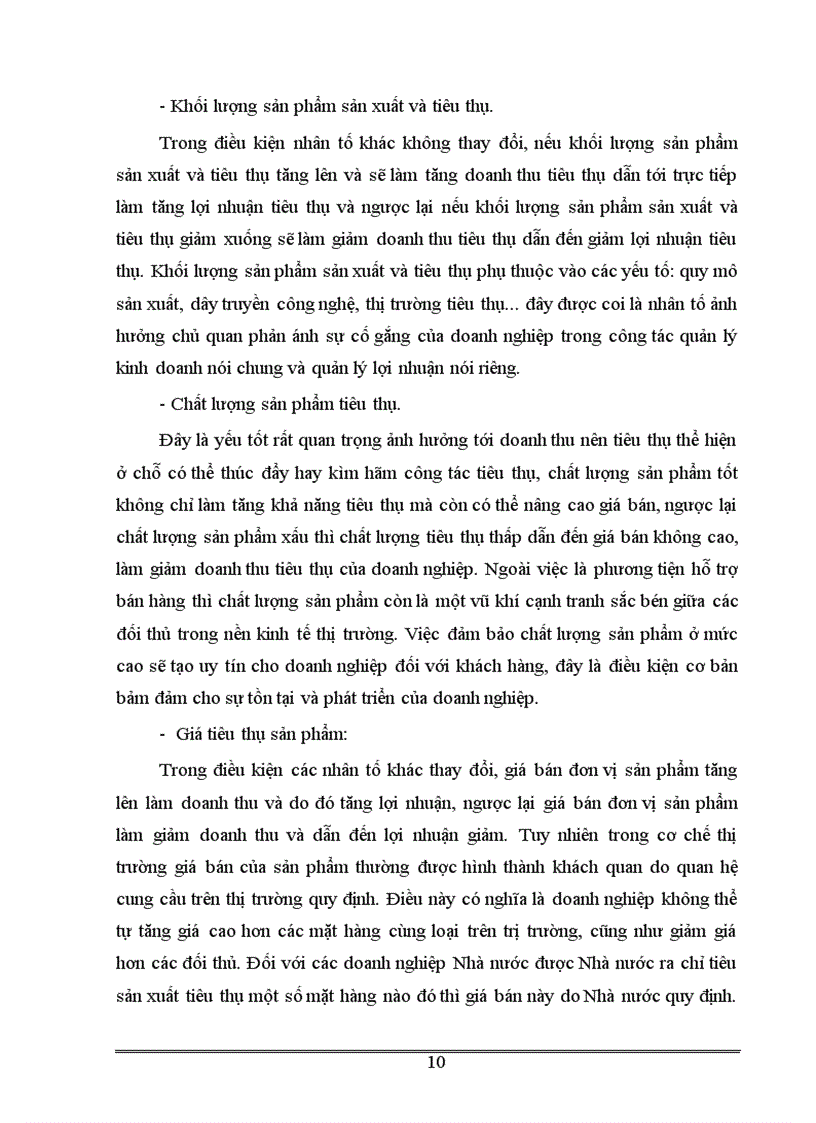 - Khối lượng sản phẩm sản xuất và tiêu thụ.

Trong điều kiện nhân tố khác không thay đổi, nếu khối lượng sản phẩm sản xuất và tiêu thụ tăng lên và sẽ làm tăng doanh thu tiêu thụ dẫn tới trực tiếp làm tăng lợi nhuận tiêu thụ và ngược lại nếu khối lượng sản phẩm sản xuất và tiêu thụ giảm xuống sẽ làm giảm doanh thu tiêu thụ dẫn đến giảm lợi nhuận tiêu thụ. Khối lượng sản phẩm sản xuất và tiêu thụ phụ thuộc vào các yếu tố: quy mô sản xuất, dây truyền công nghệ, thị trường tiêu thụ... đây được coi là nhân tố ảnh hưởng chủ quan phản ánh sự cố gắng của doanh nghiệp trong công tác quản lý kinh doanh nói chung và quản lý lợi nhuận nói riêng.

- Chất lượng sản phẩm tiêu thụ.

Đây là yếu tốt rất quan trọng ảnh hưởng tới doanh thu nên tiêu thụ thể hiện ở chỗ có thể thúc đẩy hay kìm hãm công tác tiêu thụ, chất lượng sản phẩm tốt không chỉ làm tăng khả năng tiêu thụ mà còn có thể nâng cao giá bán, ngược lại chất lượng sản phẩm xấu thì chất lượng tiêu thụ thấp dẫn đến giá bán không cao, làm giảm doanh thu tiêu thụ của doanh nghiệp. Ngoài việc là phương tiện hỗ trợ bán hàng thì chất lượng sản phẩm còn là một vũ khí cạnh tranh sắc bén giữa các đối thủ trong nền kinh tế thị trường. Việc đảm bảo chất lượng sản phẩm ở mức cao sẽ tạo uy tín cho doanh nghiệp đối với khách hàng, đây là điều kiện cơ bản bảm đảm cho sự tồn tại và phát triển của doanh nghiệp.

- Giá tiêu thụ sản phẩm:

Trong điều kiện các nhân tố khác thay đổi, giá bán đơn vị sản phẩm tăng lên làm doanh thu và do đó tăng lợi nhuận, ngược lại giá bán đơn vị sản phẩm làm giảm doanh thu và dẫn đến lợi nhuận giảm. Tuy nhiên trong cơ chế thị trường giá bán của sản phẩm thường được hình thành khách quan do quan hệ cung cầu trên thị trường quy định. Điều này có nghĩa là doanh nghiệp không thể tự tăng giá cao hơn các mặt hàng cùng loại trên trị trường, cũng như giảm giá hơn các đối thủ. Đối với các doanh nghiệp Nhà nước được Nhà nước ra chỉ tiêu sản xuất tiêu thụ một số mặt hàng nào đó thì giá bán này do Nhà nước quy định.

10